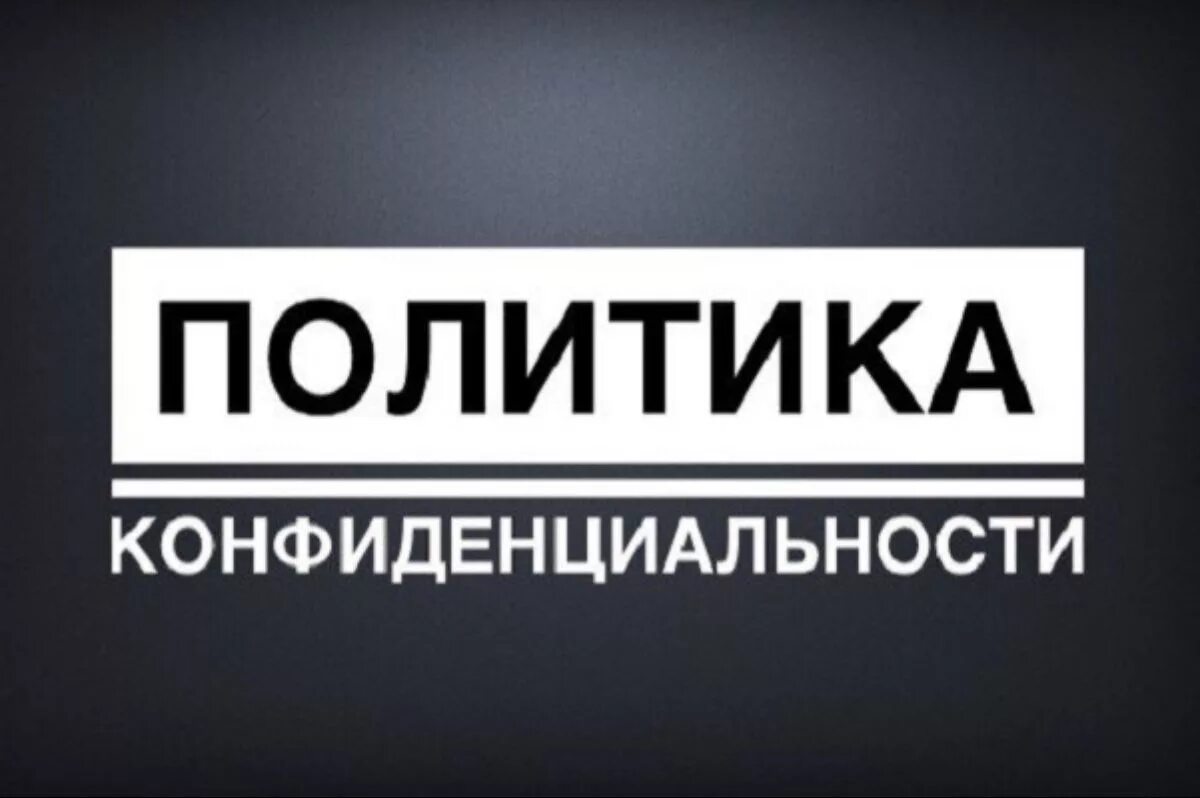 ПОЛИТИКА
КОНФИДЕНЦИАЛЬНОСТИ